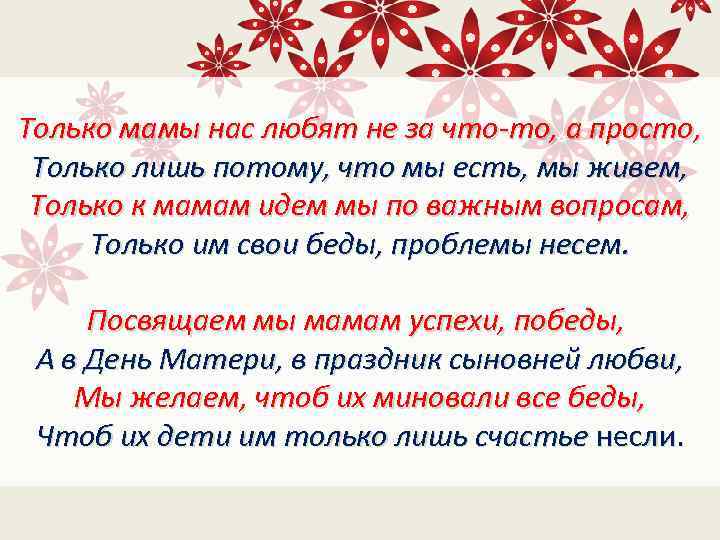 Только мамы нас любят не за что-то, а просто,
Только лишь потому, что мы есть, мы живем,
Только к мамам идем мы по важным вопросам,
Только им свои беды, проблемы несем.

Посвящаем мы мамам успехи, победы,
А в День Матери, в праздник сыновней любви,
Мы желаем, чтоб их миновали все беды,
Чтоб их дети им только лишь счастье несли.